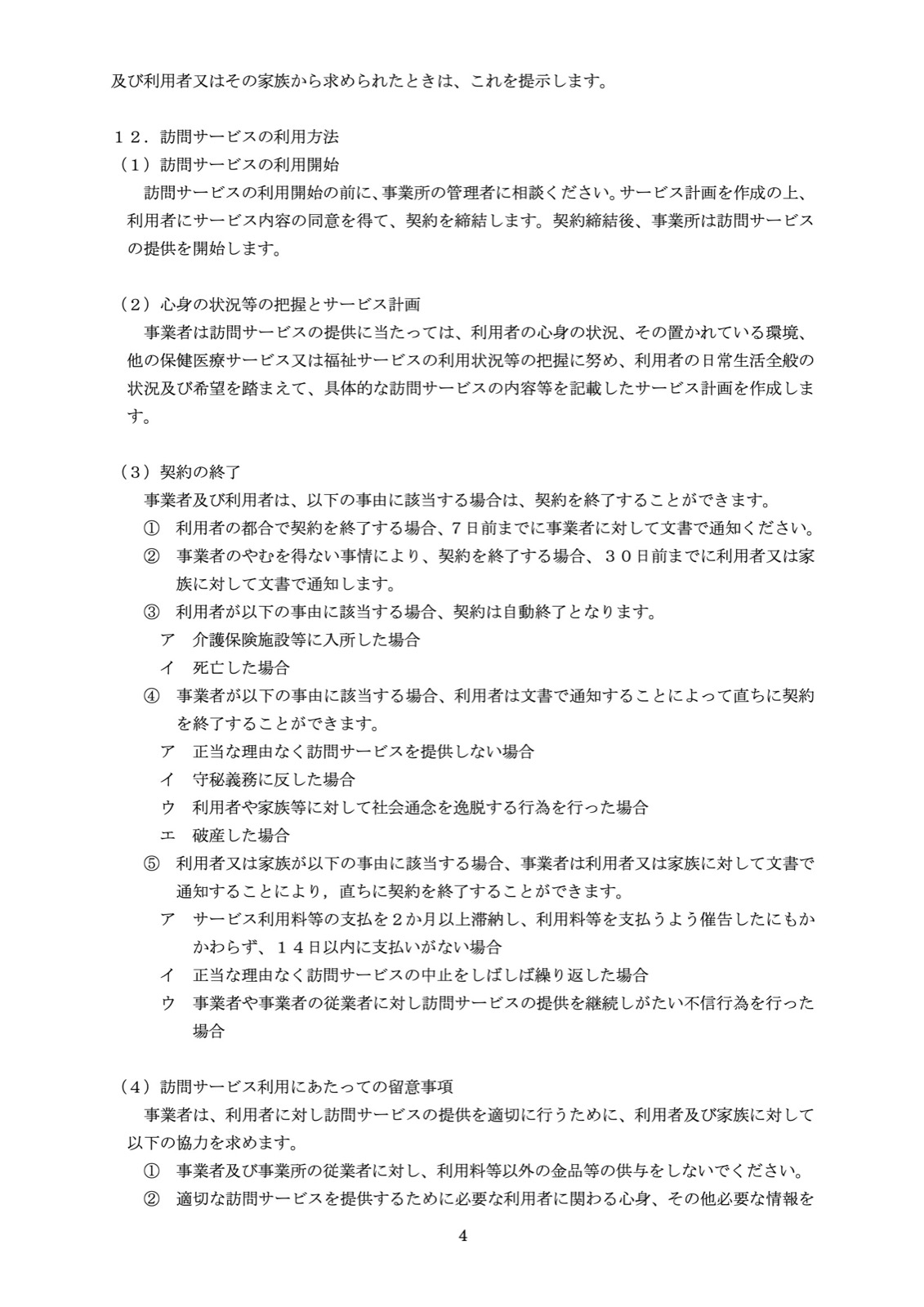 及び利用者又はその家族から求められたときは、これを提示します。

１２．訪問サービスの利用方法
（１）訪問サービスの利用開始
訪問サービスの利用開始の前に、事業所の管理者に相談ください。サービス計画を作成の上、利用者にサービス内容の同意を得て、契約を締結します。契約締結後、事業所は訪問サービスの提供を開始します。

（２）心身の状況等の把握とサービス計画
事業者は訪問サービスの提供に当たっては、利用者の心身の状況、その置かれている環境、他の保健医療サービス又は福祉サービスの利用状況等の把握に努め、利用者の日常生活全般の状況及び希望を踏まえて、具体的な訪問サービスの内容等を記載したサービス計画を作成します。

（３）契約の終了
事業者及び利用者は、以下の事由に該当する場合は、契約を終了することができます。
① 利用者の都合で契約を終了する場合、７日前までに事業者に対して文書で通知ください。
② 事業者のやむを得ない事情により、契約を終了する場合、３０日前までに利用者又は家族に対して文書で通知します。
③ 利用者が以下の事由に該当する場合、契約は自動終了となります。
ア 介護保険施設等に入所した場合
イ 死亡した場合
④ 事業者が以下の事由に該当する場合、利用者は文書で通知することによって直ちに契約を終了することができます。
ア 正当な理由なく訪問サービスを提供しない場合
イ 守秘義務に反した場合
ウ 利用者や家族等に対して社会通念を逸脱する行為を行った場合
エ 破産した場合
⑤ 利用者又は家族が以下の事由に該当する場合、事業者は利用者又は家族に対して文書で通知することにより，直ちに契約を終了することができます。
ア サービス利用料等の支払を２か月以上滞納し、利用料等を支払うよう催告したにもかかわらず、１４日以内に支払いがない場合
イ 正当な理由なく訪問サービスの中止をしばしば繰り返した場合
ウ 事業者や事業者の従業者に対し訪問サービスの提供を継続しがたい不信行為を行った場合

（４）訪問サービス利用にあたっての留意事項
事業者は、利用者に対し訪問サービスの提供を適切に行うために、利用者及び家族に対して以下の協力を求めます。
① 事業者及び事業所の従業者に対し、利用料等以外の金品等の供与をしないでください。
② 適切な訪問サービスを提供するために必要な利用者に関わる心身、その他必要な情報を

4